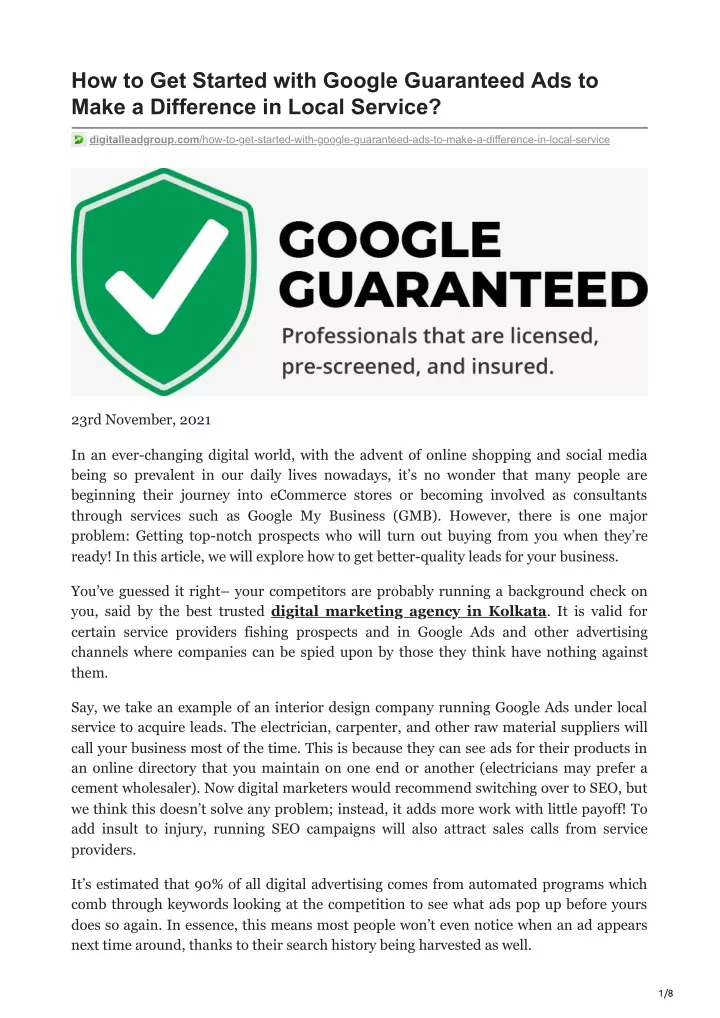 How to Get Started with Google Guaranteed Ads to Make a Difference in Local Service?

digitalleadgroup.com/how-to-get-started-with-google-guaranteed-ads-to-make-a-difference-in-local-service

GOOGLE GUARANTEED

Professionals that are licensed, pre-screened, and insured.

23rd November, 2021

In an ever-changing digital world, with the advent of online shopping and social media being so prevalent in our daily lives nowadays, it's no wonder that many people are beginning their journey into eCommerce stores or becoming involved as consultants through services such as Google My Business (GMB). However, there is one major problem: Getting top-notch prospects who will turn out buying from you when they're ready! In this article, we will explore how to get better-quality leads for your business.

You've guessed it right– your competitors are probably running a background check on you, said by the best trusted digital marketing agency in Kolkata. It is valid for certain service providers fishing prospects and in Google Ads and other advertising channels where companies can be spied upon by those they think have nothing against them.

Say, we take an example of an interior design company running Google Ads under local service to acquire leads. The electrician, carpenter, and other raw material suppliers will call your business most of the time. This is because they can see ads for their products in an online directory that you maintain on one end or another (electricians may prefer a cement wholesaler). Now digital marketers would recommend switching over to SEO, but we think this doesn't solve any problem; instead, it adds more work with little payoff! To add insult to injury, running SEO campaigns will also attract sales calls from service providers.

It's estimated that 90% of all digital advertising comes from automated programs which comb through keywords looking at the competition to see what ads pop up before yours does so again. In essence, this means most people won't even notice when an ad appears next time around, thanks to their search history being harvested as well.

1/8